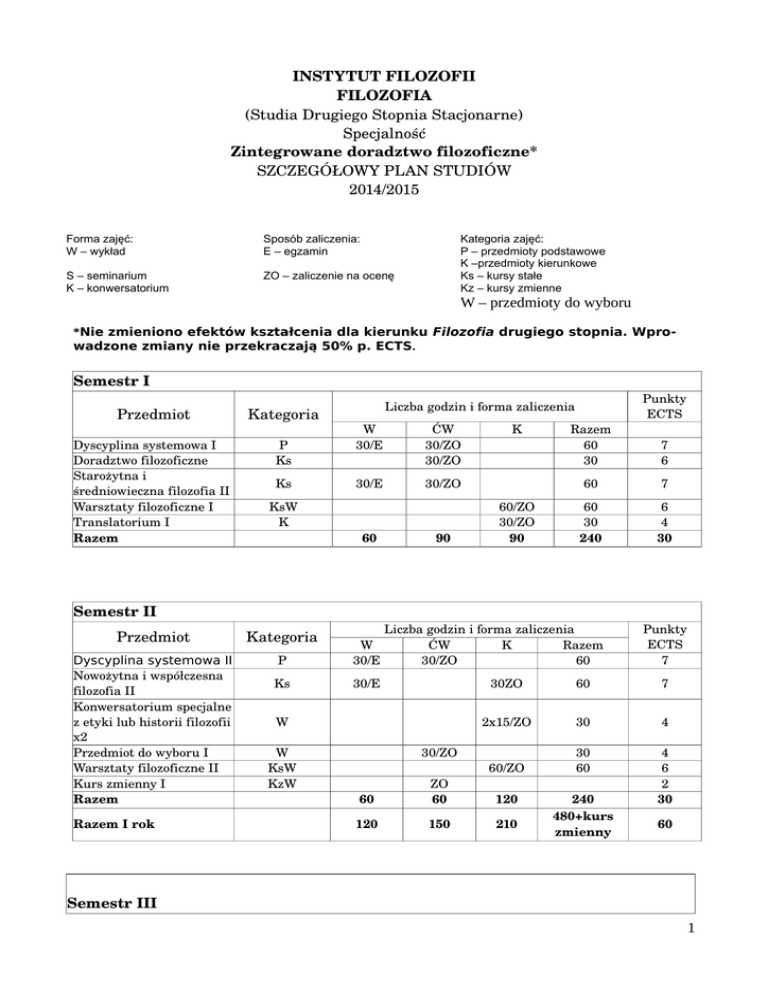 INSTYTUT FILOZOFII
FILOZOFIA
(Studia Drugiego Stopnia Stacjonarne)
Specjalność
Zintegrowane doradztwo filozoficzne*
SZCZEGÓŁOWY PLAN STUDIÓW
2014/2015

Forma zajęć:
W – wykład

S – seminarium
K – konwersatorium

Sposób zaliczenia:
E – egzamin

ZO – zaliczenie na ocenę

Kategoria zajęć:
P – przedmioty podstawowe
K –przedmioty kierunkowe
Ks – kursy stałe
Kz – kursy zmienne
W – przedmioty do wyboru

*Nie zmieniono efektów kształcenia dla kierunku Filozofia drugiego stopnia. Wprowadzone zmiany nie przekraczają 50% p. ECTS.

Semestr I

| Przedmiot | Kategoria | Liczba godzin i forma zaliczenia | | | | Punkty ECTS |
|---|---|---|---|---|---|---|
| | | W | ĆW | K | Razem | |
| Dyscyplina systemowa I | P | 30/E | 30/ZO | | 60 | 7 |
| Doradztwo filozoficzne | Ks | | 30/ZO | | 30 | 6 |
| Starożytna i średniowieczna filozofia II | Ks | 30/E | 30/ZO | | 60 | 7 |
| Warsztaty filozoficzne I | KsW | | | 60/ZO | 60 | 6 |
| Translatorium I | K | | | 30/ZO | 30 | 4 |
| Razem | | 60 | 90 | 90 | 240 | 30 |

Semestr II

| Przedmiot | Kategoria | Liczba godzin i forma zaliczenia | | | | Punkty ECTS |
|---|---|---|---|---|---|---|
| | | W | ĆW | K | Razem | |
| Dyscyplina systemowa II | P | 30/E | 30/ZO | | 60 | 7 |
| Nowożytna i współczesna filozofia II | Ks | 30/E | | 30ZO | 60 | 7 |
| Konwersatorium specjalne z etyki lub historii filozofii x2 | W | | | 2x15/ZO | 30 | 4 |
| Przedmiot do wyboru I | W | | 30/ZO | | 30 | 4 |
| Warsztaty filozoficzne II | KsW | | | 60/ZO | 60 | 6 |
| Kurs zmienny I | KzW | | ZO | | | 2 |
| Razem | | 60 | 60 | 120 | 240 | 30 |
| Razem I rok | | 120 | 150 | 210 | 480+kurs zmienny | 60 |

Semestr III

1